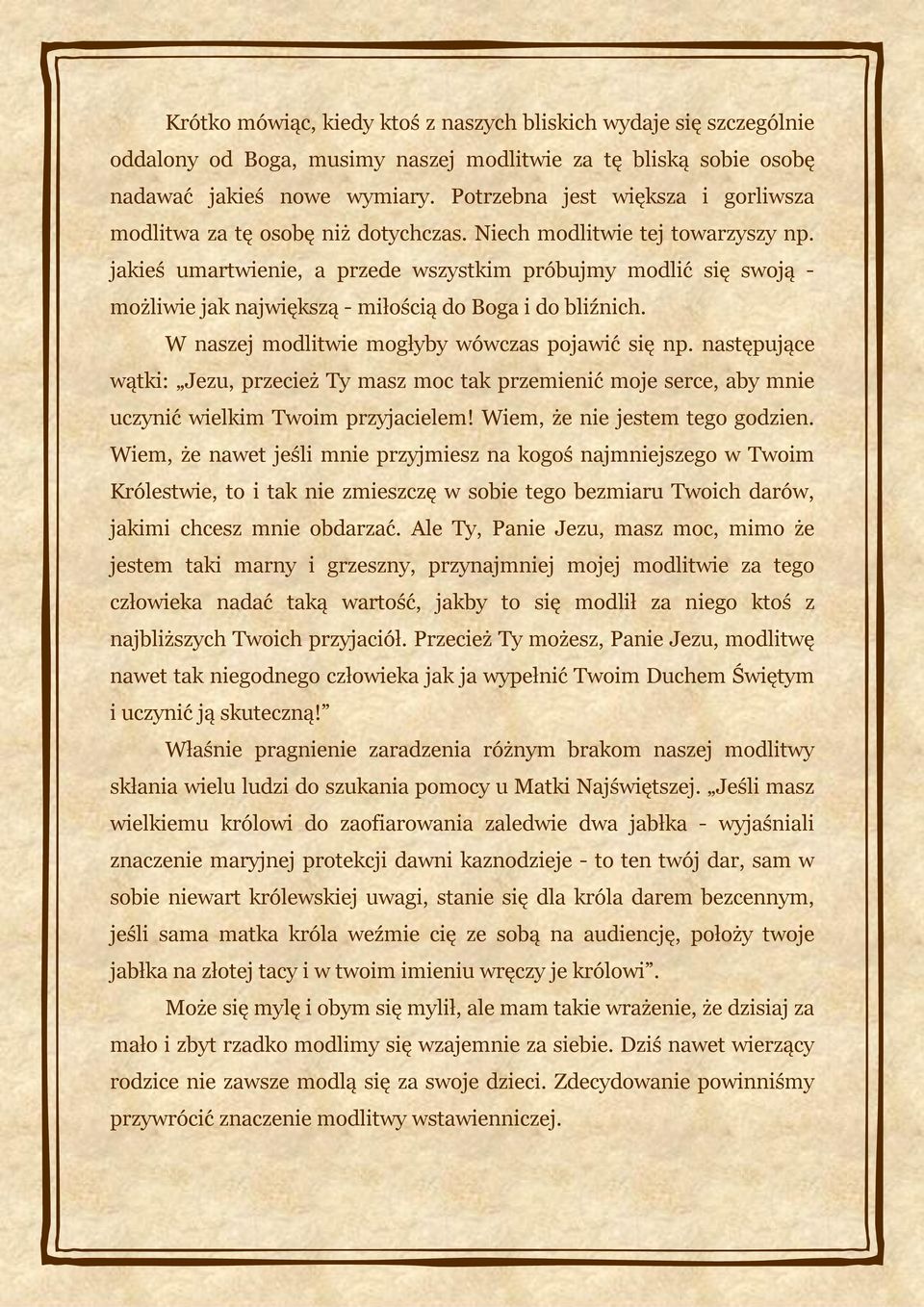 Krótko mówiąc, kiedy ktoś z naszych bliskich wydaje się szczególnie oddalony od Boga, musimy naszej modlitwie za tę bliską sobie osobę nadawać jakieś nowe wymiary. Potrzebna jest większa i gorliwsza modlitwa za tę osobę niż dotychczas. Niech modlitwie tej towarzyszy np. jakieś umartwienie, a przede wszystkim próbujmy modlić się swoją - możliwie jak największą - miłością do Boga i do bliźnich.

W naszej modlitwie mogłyby wówczas pojawić się np. następujące wątki: „Jezu, przecież Ty masz moc tak przemienić moje serce, aby mnie uczynić wielkim Twoim przyjacielem! Wiem, że nie jestem tego godzien. Wiem, że nawet jeśli mnie przyjmiesz na kogoś najmniejszego w Twoim Królestwie, to i tak nie zmieszczę w sobie tego bezmiaru Twoich darów, jakimi chcesz mnie obdarzać. Ale Ty, Panie Jezu, masz moc, mimo że jestem taki marny i grzeszny, przynajmniej mojej modlitwie za tego człowieka nadać taką wartość, jakby to się modlił za niego ktoś z najbliższych Twoich przyjaciół. Przecież Ty możesz, Panie Jezu, modlitwę nawet tak niegodnego człowieka jak ja wypełnić Twoim Duchem Świętym i uczynić ją skuteczną!”

Właśnie pragnienie zaradzenia różnym brakom naszej modlitwy skłania wielu ludzi do szukania pomocy u Matki Najświętszej. „Jeśli masz wielkiemu królowi do zaofiarowania zaledwie dwa jabłka - wyjaśniali znaczenie maryjnej protekcji dawni kaznodzieje - to ten twój dar, sam w sobie niewart królewskiej uwagi, stanie się dla króla darem bezcennym, jeśli sama matka króla weźmie cię ze sobą na audiencję, położy twoje jabłka na złotej tacy i w twoim imieniu wręczy je królowi”.

Może się mylę i obym się mylił, ale mam takie wrażenie, że dzisiaj za mało i zbyt rzadko modlimy się wzajemnie za siebie. Dziś nawet wierzący rodzice nie zawsze modlą się za swoje dzieci. Zdecydowanie powinniśmy przywrócić znaczenie modlitwy wstawienniczej.